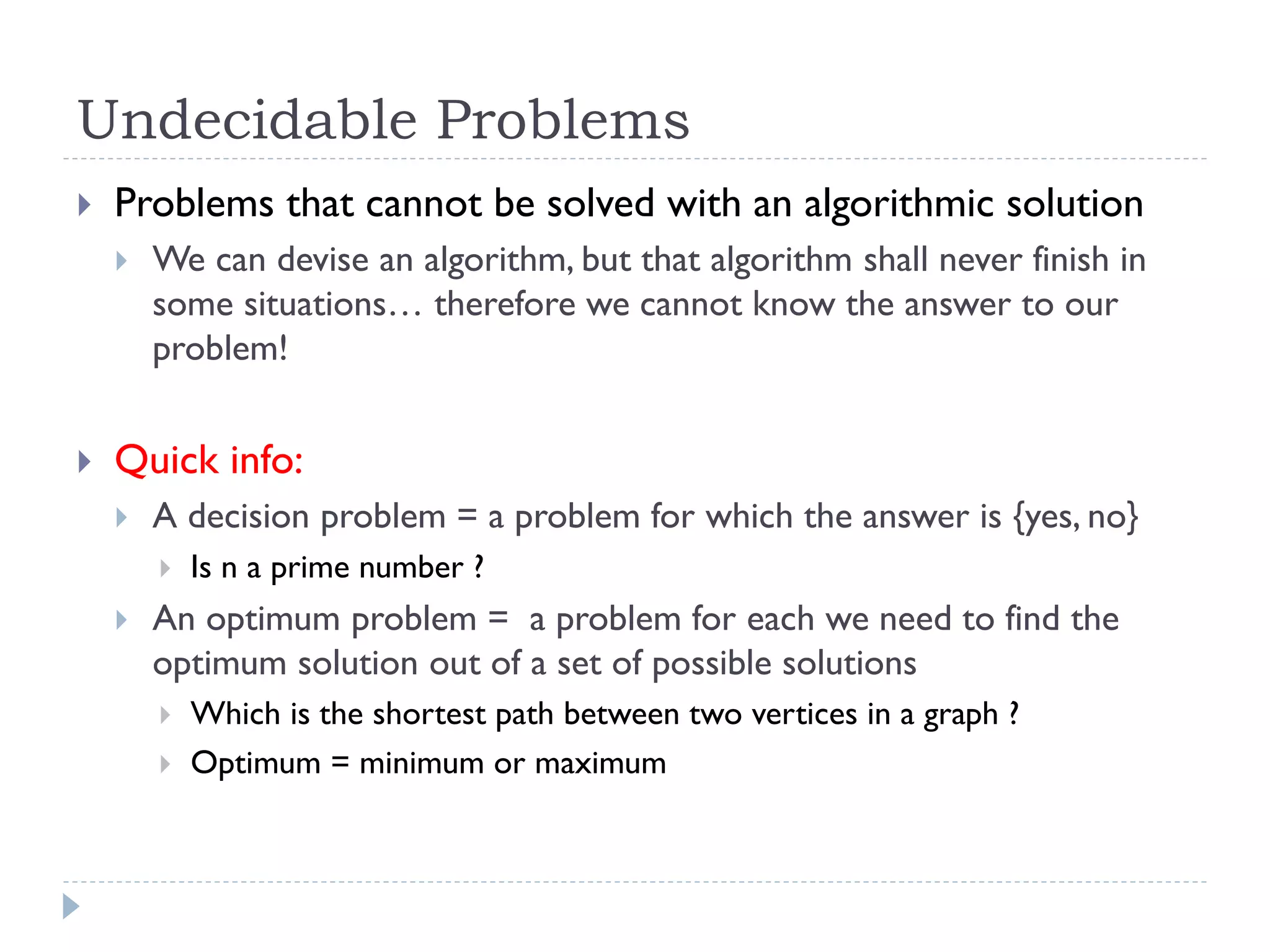 Undecidable Problems

Problems that cannot be solved with an algorithmic solution

We can devise an algorithm, but that algorithm shall never finish in some situations… therefore we cannot know the answer to our problem!

Quick info:

A decision problem = a problem for which the answer is {yes, no}

Is n a prime number ?

An optimum problem = a problem for each we need to find the optimum solution out of a set of possible solutions

Which is the shortest path between two vertices in a graph ?

Optimum = minimum or maximum